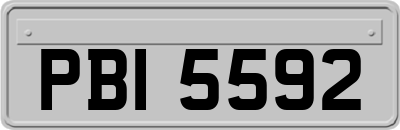 PBI 5592